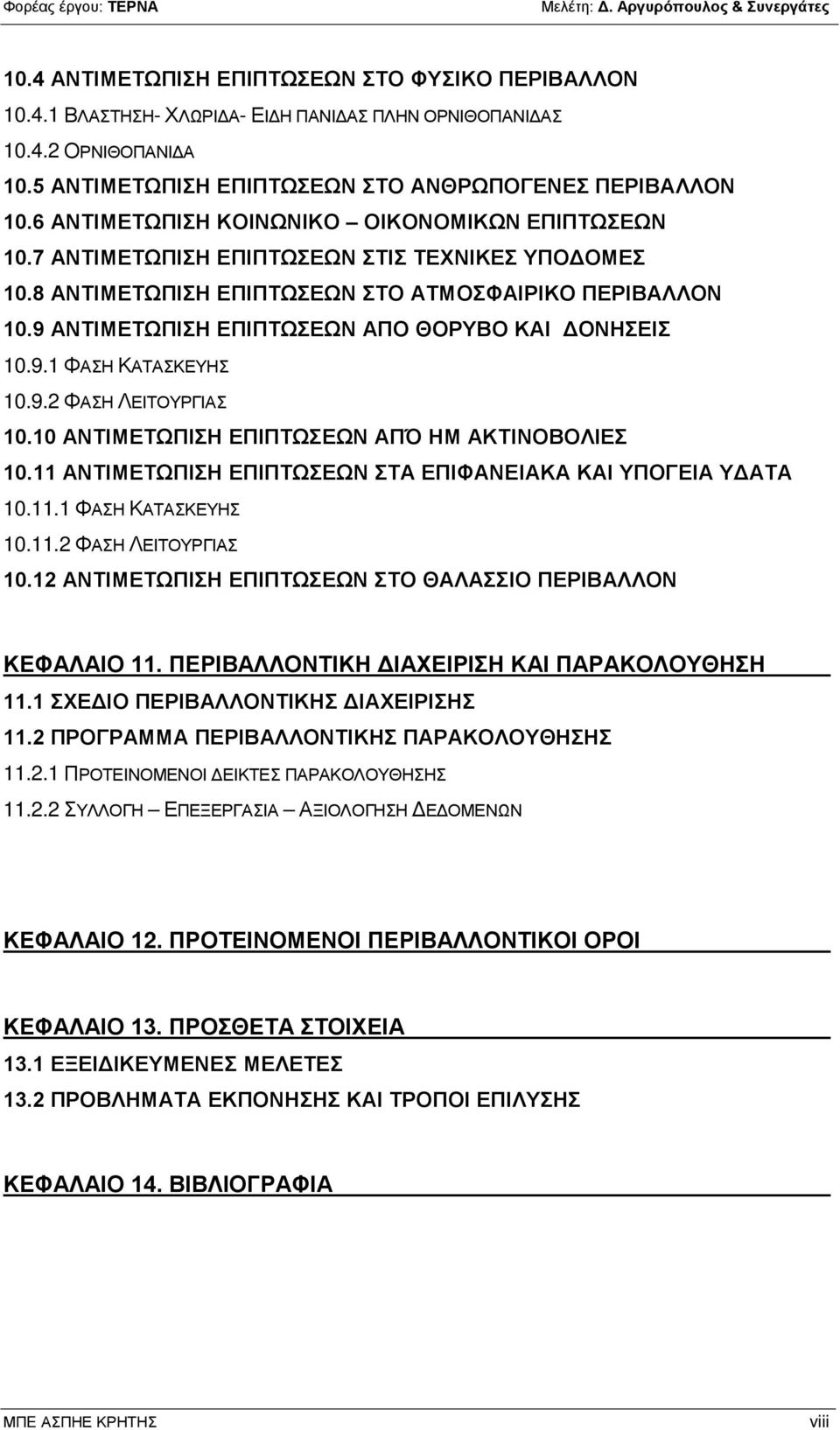 Φορέας έργου: ΤΕΡΝΑ Μελέτη: Δ. Αργυρόπουλος & Συνεργάτες

10.4 ΑΝΤΙΜΕΤΩΠΙΣΗ ΕΠΙΠΤΩΣΕΩΝ ΣΤΟ ΦΥΣΙΚΟ ΠΕΡΙΒΑΛΛΟΝ
10.4.1 ΒΛΑΣΤΗΣΗ- ΧΛΩΡΙΔΑ- ΕΙΔΗ ΠΑΝΙΔΑΣ ΠΛΗΝ ΟΡΝΙΘΟΠΑΝΙΔΑΣ
10.4.2 ΟΡΝΙΘΟΠΑΝΙΔΑ
10.5 ΑΝΤΙΜΕΤΩΠΙΣΗ ΕΠΙΠΤΩΣΕΩΝ ΣΤΟ ΑΝΘΡΩΠΟΓΕΝΕΣ ΠΕΡΙΒΑΛΛΟΝ
10.6 ΑΝΤΙΜΕΤΩΠΙΣΗ ΚΟΙΝΩΝΙΚΟ – ΟΙΚΟΝΟΜΙΚΩΝ ΕΠΙΠΤΩΣΕΩΝ
10.7 ΑΝΤΙΜΕΤΩΠΙΣΗ ΕΠΙΠΤΩΣΕΩΝ ΣΤΙΣ ΤΕΧΝΙΚΕΣ ΥΠΟΔΟΜΕΣ
10.8 ΑΝΤΙΜΕΤΩΠΙΣΗ ΕΠΙΠΤΩΣΕΩΝ ΣΤΟ ΑΤΜΟΣΦΑΙΡΙΚΟ ΠΕΡΙΒΑΛΛΟΝ
10.9 ΑΝΤΙΜΕΤΩΠΙΣΗ ΕΠΙΠΤΩΣΕΩΝ ΑΠΟ ΘΟΡΥΒΟ ΚΑΙ ΔΟΝΗΣΕΙΣ
10.9.1 ΦΑΣΗ ΚΑΤΑΣΚΕΥΗΣ
10.9.2 ΦΑΣΗ ΛΕΙΤΟΥΡΓΙΑΣ
10.10 ΑΝΤΙΜΕΤΩΠΙΣΗ ΕΠΙΠΤΩΣΕΩΝ ΑΠΌ ΗΜ ΑΚΤΙΝΟΒΟΛΙΕΣ
10.11 ΑΝΤΙΜΕΤΩΠΙΣΗ ΕΠΙΠΤΩΣΕΩΝ ΣΤΑ ΕΠΙΦΑΝΕΙΑΚΑ ΚΑΙ ΥΠΟΓΕΙΑ ΥΔΑΤΑ
10.11.1 ΦΑΣΗ ΚΑΤΑΣΚΕΥΗΣ
10.11.2 ΦΑΣΗ ΛΕΙΤΟΥΡΓΙΑΣ
10.12 ΑΝΤΙΜΕΤΩΠΙΣΗ ΕΠΙΠΤΩΣΕΩΝ ΣΤΟ ΘΑΛΑΣΣΙΟ ΠΕΡΙΒΑΛΛΟΝ

ΚΕΦΑΛΑΙΟ 11. ΠΕΡΙΒΑΛΛΟΝΤΙΚΗ ΔΙΑΧΕΙΡΙΣΗ ΚΑΙ ΠΑΡΑΚΟΛΟΥΘΗΣΗ
11.1 ΣΧΕΔΙΟ ΠΕΡΙΒΑΛΛΟΝΤΙΚΗΣ ΔΙΑΧΕΙΡΙΣΗΣ
11.2 ΠΡΟΓΡΑΜΜΑ ΠΕΡΙΒΑΛΛΟΝΤΙΚΗΣ ΠΑΡΑΚΟΛΟΥΘΗΣΗΣ
11.2.1 ΠΡΟΤΕΙΝΟΜΕΝΟΙ ΔΕΙΚΤΕΣ ΠΑΡΑΚΟΛΟΥΘΗΣΗΣ
11.2.2 ΣΥΛΛΟΓΗ – ΕΠΕΞΕΡΓΑΣΙΑ – ΑΞΙΟΛΟΓΗΣΗ ΔΕΔΟΜΕΝΩΝ

ΚΕΦΑΛΑΙΟ 12. ΠΡΟΤΕΙΝΟΜΕΝΟΙ ΠΕΡΙΒΑΛΛΟΝΤΙΚΟΙ ΟΡΟΙ

ΚΕΦΑΛΑΙΟ 13. ΠΡΟΣΘΕΤΑ ΣΤΟΙΧΕΙΑ
13.1 ΕΞΕΙΔΙΚΕΥΜΕΝΕΣ ΜΕΛΕΤΕΣ
13.2 ΠΡΟΒΛΗΜΑΤΑ ΕΚΠΟΝΗΣΗΣ ΚΑΙ ΤΡΟΠΟΙ ΕΠΙΛΥΣΗΣ

ΚΕΦΑΛΑΙΟ 14. ΒΙΒΛΙΟΓΡΑΦΙΑ

ΜΠΕ ΑΣΠΗΕ ΚΡΗΤΗΣ viii